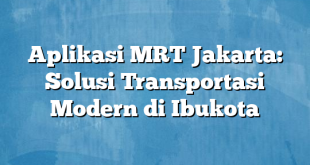 Aplikasi MRT Jakarta: Solusi Transportasi Modern di Ibukota